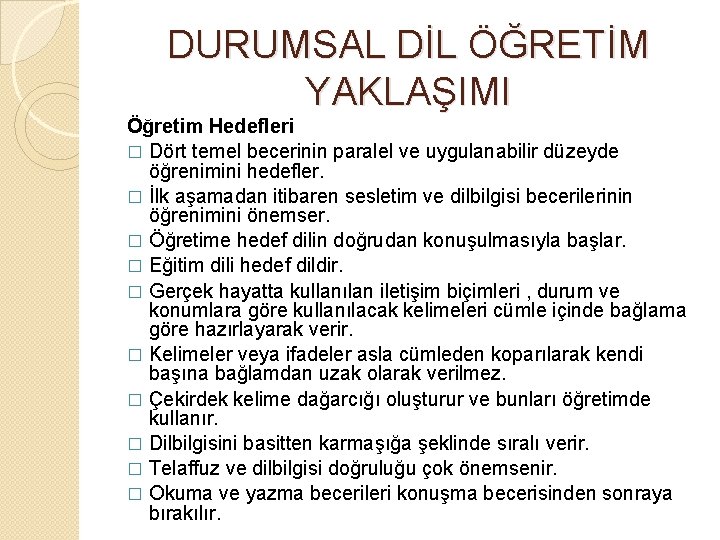 DURUMSAL DİL ÖĞRETİM YAKLAŞIMI

Öğretim Hedefleri

□ Dört temel becerinin paralel ve uygulanabilir düzeyde öğrenimini hedefler.
□ İlk aşamadan itibaren sesletim ve dilbilgisi becerilerinin öğrenimini önemser.
□ Öğretime hedef dilin doğrudan konuşulmasıyla başlar.
□ Eğitim dili hedef dildir.
□ Gerçek hayatta kullanılan iletişim biçimleri , durum ve konumlara göre kullanılacak kelimeleri cümle içinde bağlama göre hazırlayarak verir.
□ Kelimeler veya ifadeler asla cümleden koparılarak kendi başına bağlamdan uzak olarak verilmez.
□ Çekirdek kelime dağarcığı oluşturur ve bunları öğretimde kullanır.
□ Dilbilgisini basitten karmaşığa şeklinde sıralı verir.
□ Telaffuz ve dilbilgisi doğruluğu çok önemsenir.
□ Okuma ve yazma becerileri konuşma becerisinden sonraya bırakılır.